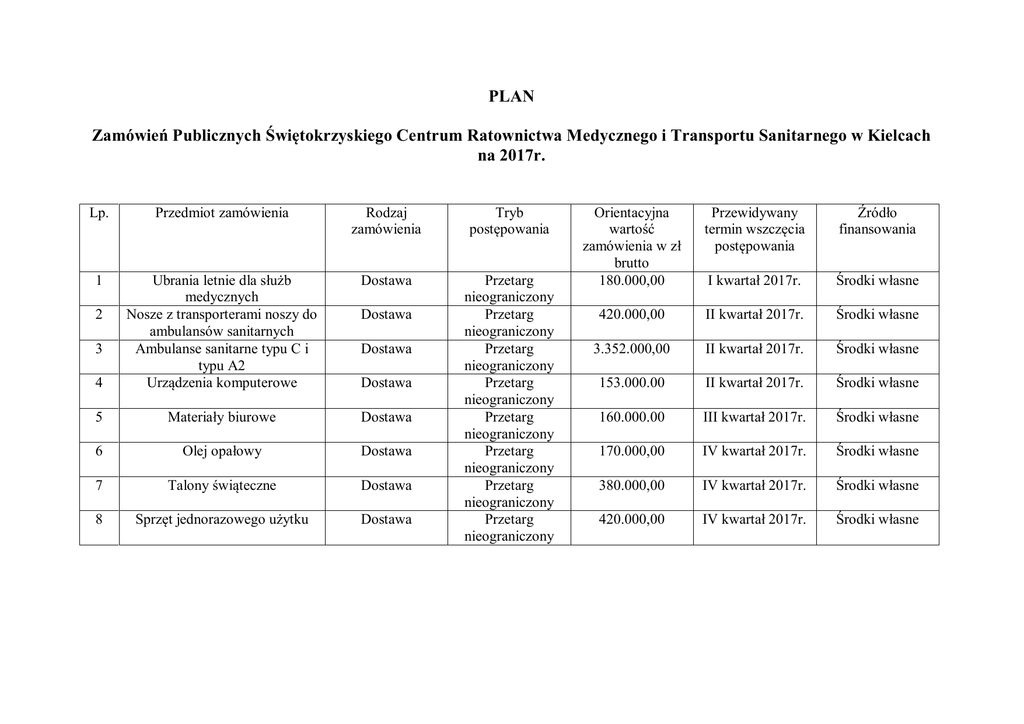 PLAN

Zamówień Publicznych Świętokrzyskiego Centrum Ratownictwa Medycznego i Transportu Sanitarnego w Kielcach na 2017r.

| Lp. | Przedmiot zamówienia | Rodzaj zamówienia | Tryb postępowania | Orientacyjna wartość zamówienia w zł brutto | Przewidywany termin wszczęcia postępowania | Źródło finansowania |
|---|---|---|---|---|---|---|
| 1 | Ubrania letnie dla służb medycznych | Dostawa | Przetarg nieograniczony | 180.000,00 | I kwartał 2017r. | Środki własne |
| 2 | Nosze z transporterami noszy do ambulansów sanitarnych | Dostawa | Przetarg nieograniczony | 420.000,00 | II kwartał 2017r. | Środki własne |
| 3 | Ambulanse sanitarne typu C i typu A2 | Dostawa | Przetarg nieograniczony | 3.352.000,00 | II kwartał 2017r. | Środki własne |
| 4 | Urządzenia komputerowe | Dostawa | Przetarg nieograniczony | 153.000.00 | II kwartał 2017r. | Środki własne |
| 5 | Materiały biurowe | Dostawa | Przetarg nieograniczony | 160.000.00 | III kwartał 2017r. | Środki własne |
| 6 | Olej opałowy | Dostawa | Przetarg nieograniczony | 170.000,00 | IV kwartał 2017r. | Środki własne |
| 7 | Talony świąteczne | Dostawa | Przetarg nieograniczony | 380.000,00 | IV kwartał 2017r. | Środki własne |
| 8 | Sprzęt jednorazowego użytku | Dostawa | Przetarg nieograniczony | 420.000,00 | IV kwartał 2017r. | Środki własne |